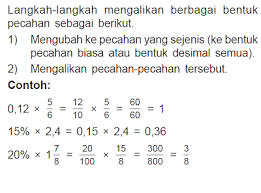 Langkah-langkah mengalikan berbagai bentuk pecahan sebagai berikut.

1) Mengubah ke pecahan yang sejenis (ke bentuk pecahan biasa atau bentuk desimal semua).

2) Mengalikan pecahan-pecahan tersebut.

**Contoh:**

$0,12 \times \frac{5}{6} = \frac{12}{10} \times \frac{5}{6} = \frac{60}{60} = 1$

$15\% \times 2,4 = 0,15 \times 2,4 = 0,36$

$20\% \times 1\frac{7}{8} = \frac{20}{100} \times \frac{15}{8} = \frac{300}{800} = \frac{3}{8}$